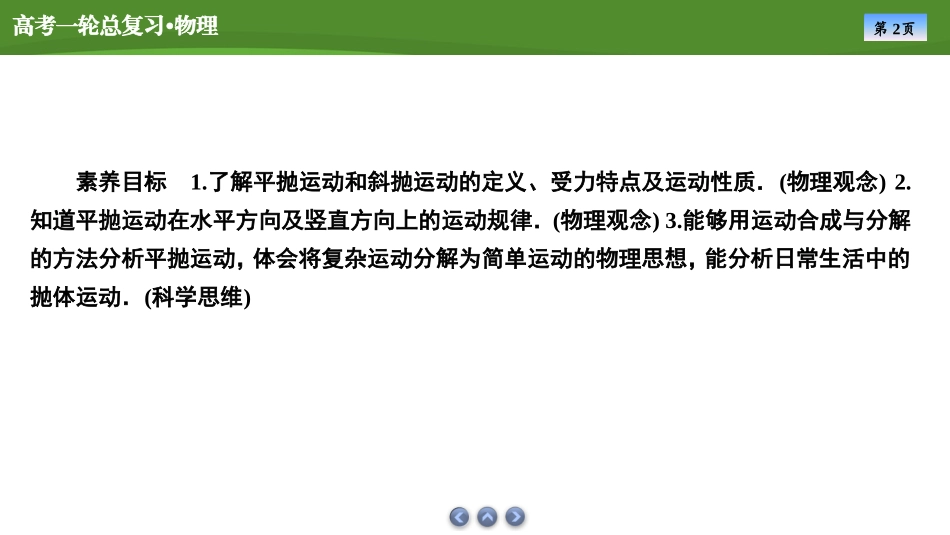 高考一轮总复习•物理

第2页

素养目标 1.了解平抛运动和斜抛运动的定义、受力特点及运动性质．(物理观念) 2.知道平抛运动在水平方向及竖直方向上的运动规律．(物理观念) 3.能够用运动合成与分解的方法分析平抛运动，体会将复杂运动分解为简单运动的物理思想，能分析日常生活中的抛体运动．(科学思维)